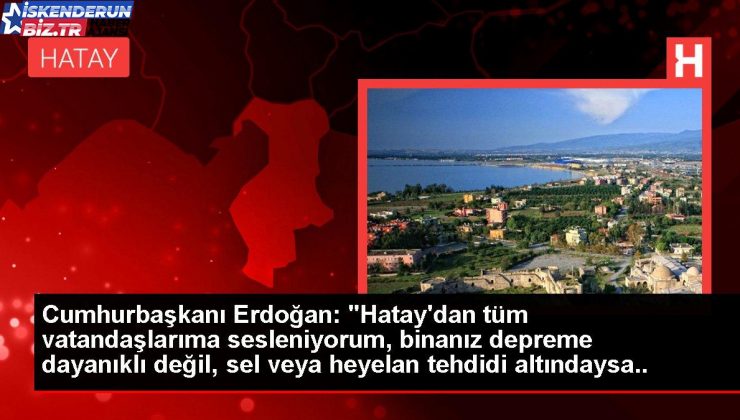 İSKENDERUN BİZ.TR

HATAY

H

Cumhurbaşkanı Erdoğan: "Hatay'dan tüm vatandaşlarıma sesleniyorum, binanız depreme dayanıklı değil, sel veya heyelan tehdidi altındaysa..